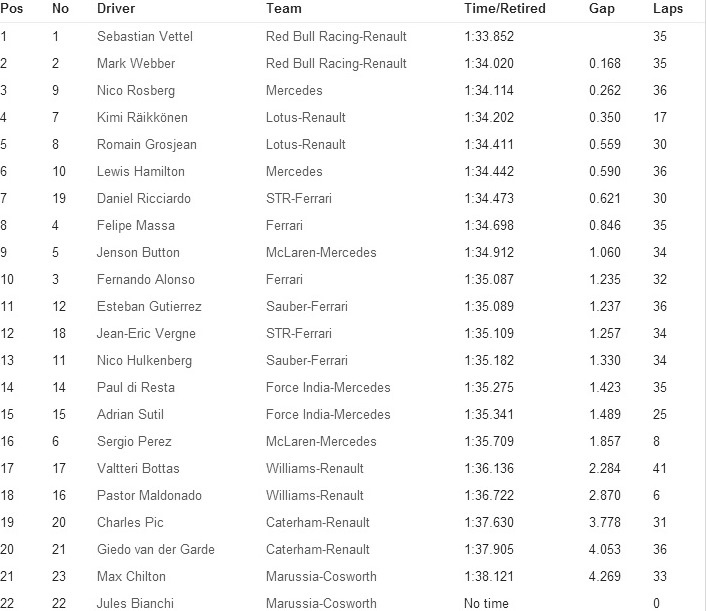 | Pos | No | Driver | Team | Time/Retired | Gap | Laps |
|---|---|---|---|---|---|---|
| 1 | 1 | Sebastian Vettel | Red Bull Racing-Renault | 1:33.852 | | 35 |
| 2 | 2 | Mark Webber | Red Bull Racing-Renault | 1:34.020 | 0.168 | 35 |
| 3 | 9 | Nico Rosberg | Mercedes | 1:34.114 | 0.262 | 36 |
| 4 | 7 | Kimi Räikkönen | Lotus-Renault | 1:34.202 | 0.350 | 17 |
| 5 | 8 | Romain Grosjean | Lotus-Renault | 1:34.411 | 0.559 | 30 |
| 6 | 10 | Lewis Hamilton | Mercedes | 1:34.442 | 0.590 | 36 |
| 7 | 19 | Daniel Ricciardo | STR-Ferrari | 1:34.473 | 0.621 | 30 |
| 8 | 4 | Felipe Massa | Ferrari | 1:34.698 | 0.846 | 35 |
| 9 | 5 | Jenson Button | McLaren-Mercedes | 1:34.912 | 1.060 | 34 |
| 10 | 3 | Fernando Alonso | Ferrari | 1:35.087 | 1.235 | 32 |
| 11 | 12 | Esteban Gutierrez | Sauber-Ferrari | 1:35.089 | 1.237 | 36 |
| 12 | 18 | Jean-Eric Vergne | STR-Ferrari | 1:35.109 | 1.257 | 34 |
| 13 | 11 | Nico Hulkenberg | Sauber-Ferrari | 1:35.182 | 1.330 | 34 |
| 14 | 14 | Paul di Resta | Force India-Mercedes | 1:35.275 | 1.423 | 35 |
| 15 | 15 | Adrian Sutil | Force India-Mercedes | 1:35.341 | 1.489 | 25 |
| 16 | 6 | Sergio Perez | McLaren-Mercedes | 1:35.709 | 1.857 | 8 |
| 17 | 17 | Valtteri Bottas | Williams-Renault | 1:36.136 | 2.284 | 41 |
| 18 | 16 | Pastor Maldonado | Williams-Renault | 1:36.722 | 2.870 | 6 |
| 19 | 20 | Charles Pic | Caterham-Renault | 1:37.630 | 3.778 | 31 |
| 20 | 21 | Giedo van der Garde | Caterham-Renault | 1:37.905 | 4.053 | 36 |
| 21 | 23 | Max Chilton | Marussia-Cosworth | 1:38.121 | 4.269 | 33 |
| 22 | 22 | Jules Bianchi | Marussia-Cosworth | No time | | 0 |